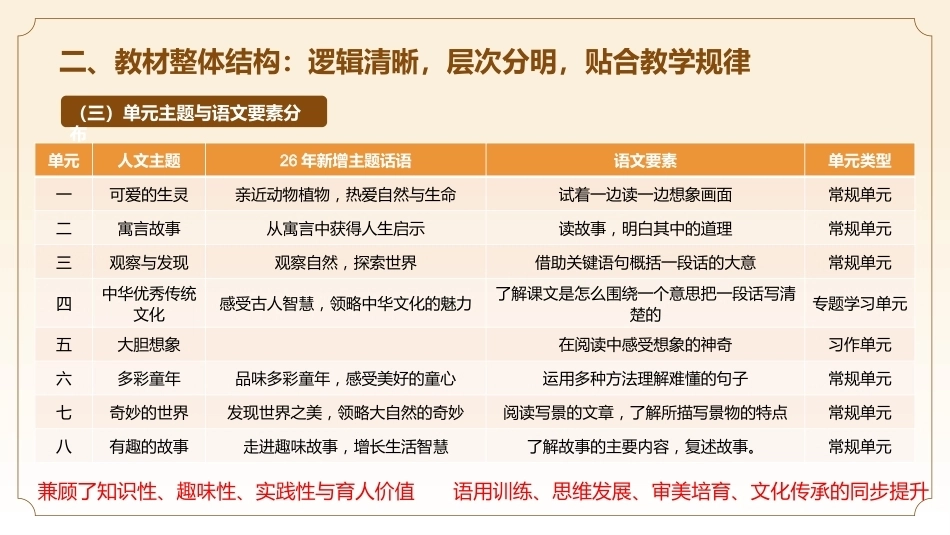 二、教材整体结构：逻辑清晰，层次分明，贴合教学规律

（三）单元主题与语文要素分布

| 单元 | 人文主题 | 26年新增主题话语 | 语文要素 | 单元类型 |
|---|---|---|---|---|
| 一 | 可爱的生灵 | 亲近动物植物，热爱自然与生命 | 试着一边读一边想象画面 | 常规单元 |
| 二 | 寓言故事 | 从寓言中获得人生启示 | 读故事，明白其中的道理 | 常规单元 |
| 三 | 观察与发现 | 观察自然，探索世界 | 借助关键语句概括一段话的大意 | 常规单元 |
| 四 | 中华优秀传统文化 | 感受古人智慧，领略中华文化的魅力 | 了解课文是怎么围绕一个意思把一段话写清楚的 | 专题学习单元 |
| 五 | 大胆想象 |  | 在阅读中感受想象的神奇 | 习作单元 |
| 六 | 多彩童年 | 品味多彩童年，感受美好的童心 | 运用多种方法理解难懂的句子 | 常规单元 |
| 七 | 奇妙的世界 | 发现世界之美，领略大自然的奇妙 | 阅读写景的文章，了解所描写景物的特点 | 常规单元 |
| 八 | 有趣的故事 | 走进趣味故事，增长生活智慧 | 了解故事的主要内容，复述故事。 | 常规单元 |

兼顾了知识性、趣味性、实践性与育人价值　语用训练、思维发展、审美培育、文化传承的同步提升